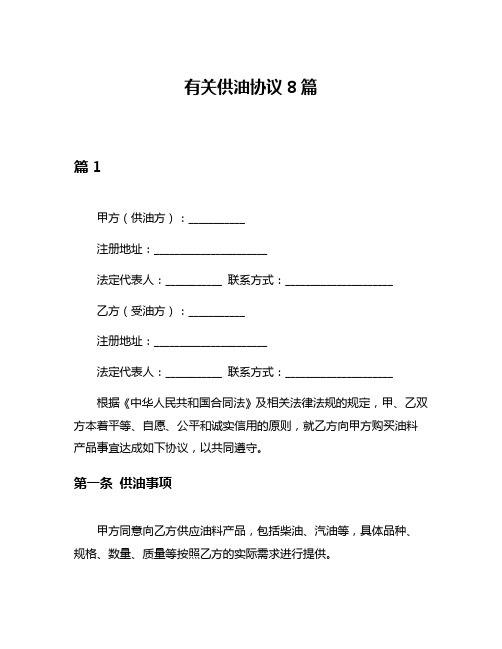 有关供油协议 8 篇

篇 1

甲方（供油方）：__________

注册地址：____________________

法定代表人：__________ 联系方式：____________________

乙方（受油方）：__________

注册地址：____________________

法定代表人：__________ 联系方式：____________________

根据《中华人民共和国合同法》及相关法律法规的规定，甲、乙双方本着平等、自愿、公平和诚实信用的原则，就乙方向甲方购买油料产品事宜达成如下协议，以共同遵守。

第一条 供油事项

甲方同意向乙方供应油料产品，包括柴油、汽油等，具体品种、规格、数量、质量等按照乙方的实际需求进行提供。